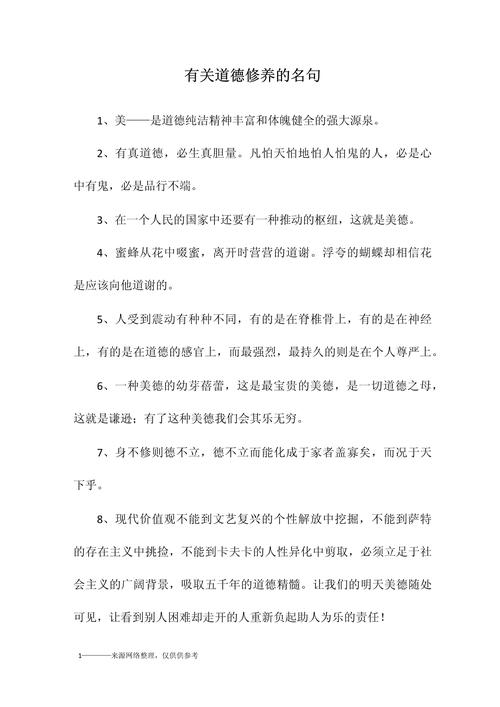 有关道德修养的名句

1、美——是道德纯洁精神丰富和体魄健全的强大源泉。

2、有真道德，必生真胆量。凡怕天怕地怕人怕鬼的人，必是心中有鬼，必是品行不端。

3、在一个人民的国家中还要有一种推动的枢纽，这就是美德。

4、蜜蜂从花中啜蜜，离开时营营的道谢。浮夸的蝴蝶却相信花是应该向他道谢的。

5、人受到震动有种种不同，有的是在脊椎骨上，有的是在神经上，有的是在道德的感官上，而最强烈，最持久的则是在个人尊严上。

6、一种美德的幼芽蓓蕾，这是最宝贵的美德，是一切道德之母，这就是谦逊；有了这种美德我们会其乐无穷。

7、身不修则德不立，德不立而能化成于家者盖寡矣，而况于天下乎。

8、现代价值观不能到文艺复兴的个性解放中挖掘，不能到萨特的存在主义中挑捡，不能到卡夫卡的人性异化中剪取，必须立足于社会主义的广阔背景，吸取五千年的道德精髓。让我们的明天美德随处可见，让看到别人困难却走开的人重新负起助人为乐的责任！

1————来源网络整理，仅供供参考